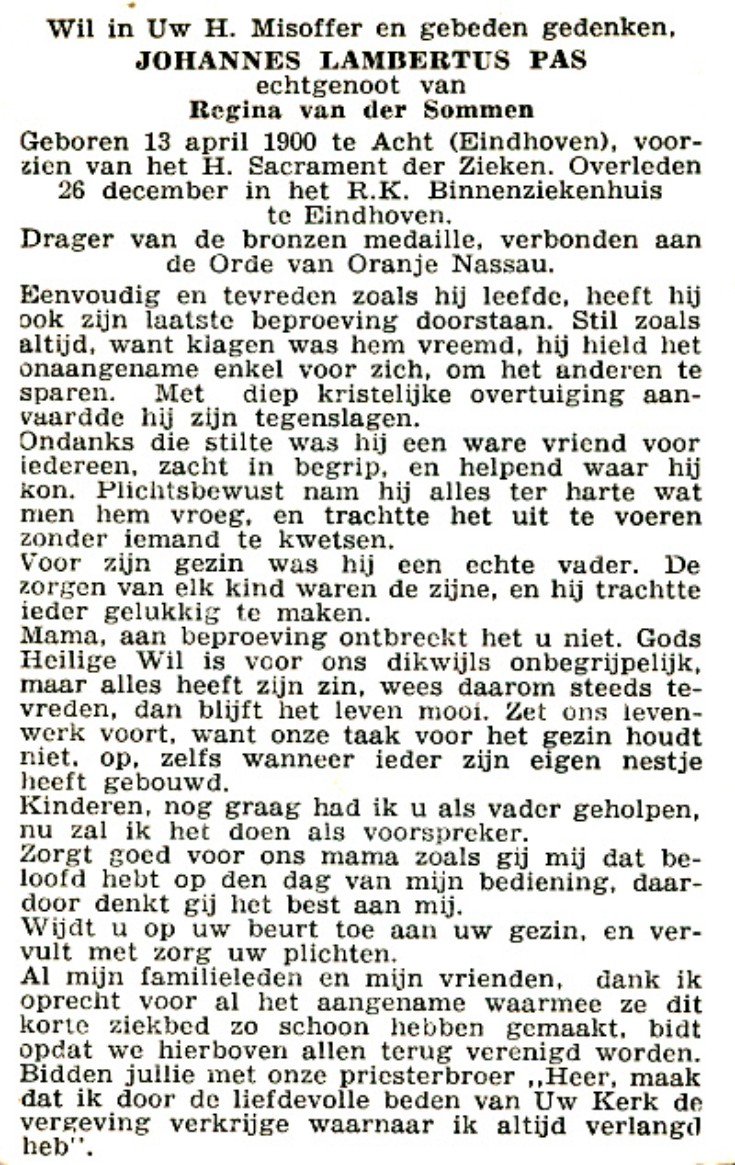 Wil in Uw H. Misoffer en gebeden gedenken,
JOHANNES LAMBERTUS PAS
echtgenoot van
Regina van der Sommen

Geboren 13 april 1900 te Acht (Eindhoven), voorzien van het H. Sacrament der Zieken. Overleden 26 december in het R.K. Binnenziekenhuis te Eindhoven.

Drager van de bronzen medaille, verbonden aan de Orde van Oranje Nassau.

Eenvoudig en tevreden zoals hij leefde, heeft hij ook zijn laatste beproeving doorstaan. Stil zoals altijd, want klagen was hem vreemd, hij hield het onaangename enkel voor zich, om het anderen te sparen. Met diep kristelijke overtuiging aanvaardde hij zijn tegenslagen.

Ondanks die stilte was hij een ware vriend voor iedereen, zacht in begrip, en helpend waar hij kon. Plichtsbewust nam hij alles ter harte wat men hem vroeg, en trachtte het uit te voeren zonder iemand te kwetsen.

Voor zijn gezin was hij een echte vader. De zorgen van elk kind waren de zijne, en hij trachtte ieder gelukkig te maken.

Mama, aan beproeving ontbreekt het u niet. Gods Heilige Wil is voor ons dikwijls onbegrijpelijk, maar alles heeft zijn zin, wees daarom steeds tevreden, dan blijft het leven mooi. Zet ons levenwerk voort, want onze taak voor het gezin houdt niet. op, zelfs wanneer ieder zijn eigen nestje heeft gebouwd.

Kinderen, nog graag had ik u als vader geholpen, nu zal ik het doen als voorspreker.

Zorgt goed voor ons mama zoals gij mij dat beloofd hebt op den dag van mijn bediening, daardoor denkt gij het best aan mij.

Wijdt u op uw beurt toe aan uw gezin, en vervult met zorg uw plichten.

Al mijn familieleden en mijn vrienden, dank ik oprecht voor al het aangename waarmee ze dit korte ziekbed zo schoon hebben gemaakt, bidt opdat we hierboven allen terug verenigd worden.

Bidden jullie met onze priesterbroer ,,Heer, maak dat ik door de liefdevolle beden van Uw Kerk de vergeving verkrijge waarnaar ik altijd verlangd heb''.